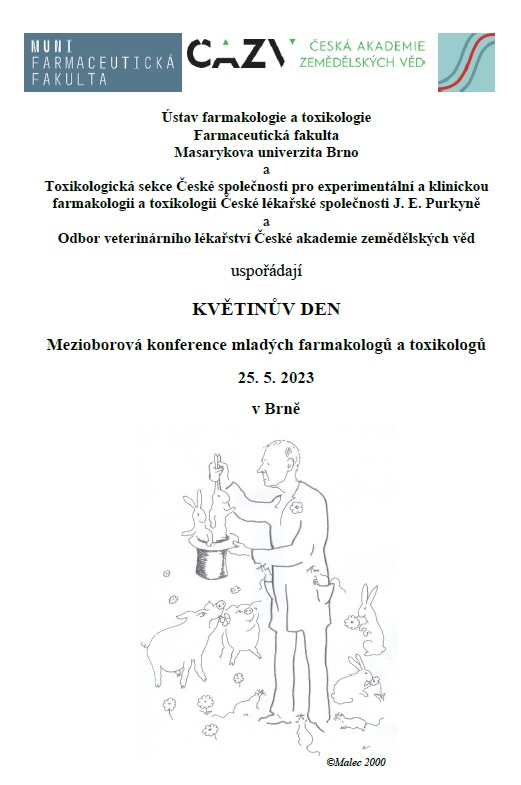 MUNI
FARMACEUTICKÁ
FAKULTA

CAZV ČESKÁ AKADEMIE ZEMĚDĚLSKÝCH VĚD

Ústav farmakologie a toxikologie
Farmaceutická fakulta
Masarykova univerzita Brno
a
Toxikologická sekce České společnosti pro experimentální a klinickou farmakologii a toxikologii České lékařské společnosti J. E. Purkyně
a
Odbor veterinárního lékařství České akademie zemědělských věd

uspořádají

KVĚTINŮV DEN

Mezioborová konference mladých farmakologů a toxikologů

25. 5. 2023

v Brně

©Malec 2000